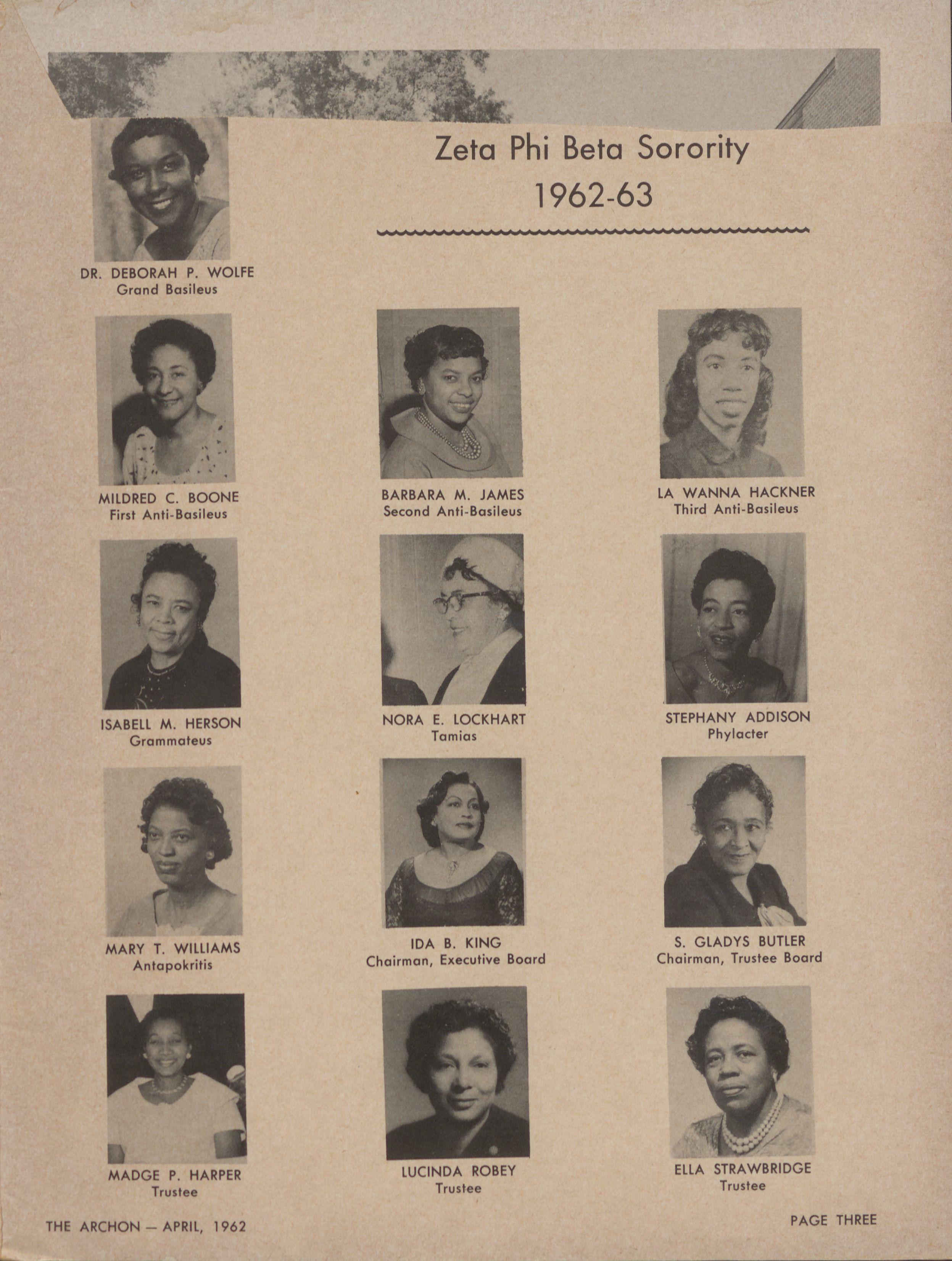 Zeta Phi Beta Sorority
1962-63

DR. DEBORAH P. WOLFE
Grand Basileus

MILDRED C. BOONE
First Anti-Basileus

BARBARA M. JAMES
Second Anti-Basileus

LA WANNA HACKNER
Third Anti-Basileus

ISABELL M. HERSON
Grammateus

NORA E. LOCKHART
Tamias

STEPHANY ADDISON
Phylacter

MARY T. WILLIAMS
Antapokritis

IDA B. KING
Chairman, Executive Board

S. GLADYS BUTLER
Chairman, Trustee Board

MADGE P. HARPER
Trustee

LUCINDA ROBEY
Trustee

ELLA STRAWBRIDGE
Trustee

THE ARCHON — APRIL, 1962

PAGE THREE